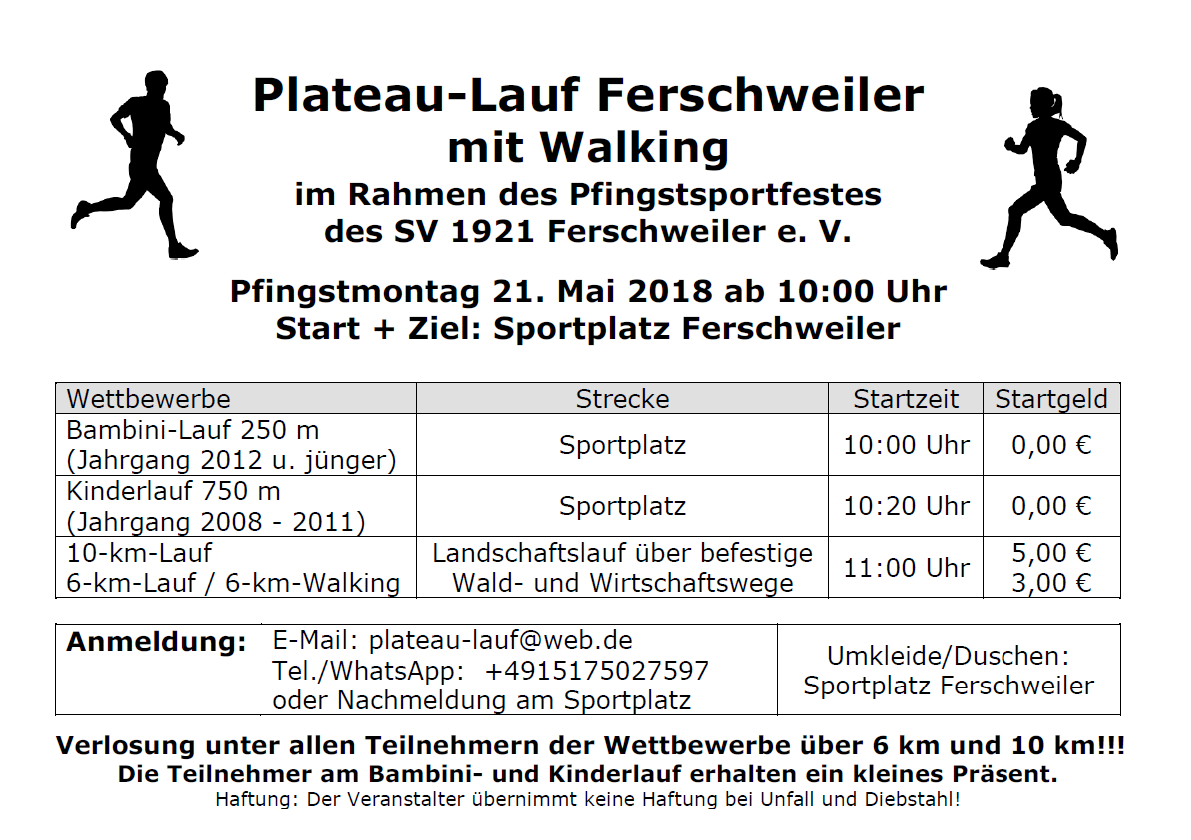 Plateau-Lauf Ferschweiler
mit Walking
im Rahmen des Pfingstsportfestes
des SV 1921 Ferschweiler e. V.

Pfingstmontag 21. Mai 2018 ab 10:00 Uhr
Start + Ziel: Sportplatz Ferschweiler

| Wettbewerbe | Strecke | Startzeit | Startgeld |
|---|---|---|---|
| Bambini-Lauf 250 m (Jahrgang 2012 u. jünger) | Sportplatz | 10:00 Uhr | 0,00 € |
| Kinderlauf 750 m (Jahrgang 2008 - 2011) | Sportplatz | 10:20 Uhr | 0,00 € |
| 10-km-Lauf 6-km-Lauf / 6-km-Walking | Landschaftslauf über befestige Wald- und Wirtschaftswege | 11:00 Uhr | 5,00 € 3,00 € |

| Anmeldung: | E-Mail: plateau-lauf@web.de Tel./WhatsApp: +4915175027597 oder Nachmeldung am Sportplatz | Umkleide/Duschen: Sportplatz Ferschweiler |
|---|---|---|

Verlosung unter allen Teilnehmern der Wettbewerbe über 6 km und 10 km!!!
Die Teilnehmer am Bambini- und Kinderlauf erhalten ein kleines Präsent.
Haftung: Der Veranstalter übernimmt keine Haftung bei Unfall und Diebstahl!